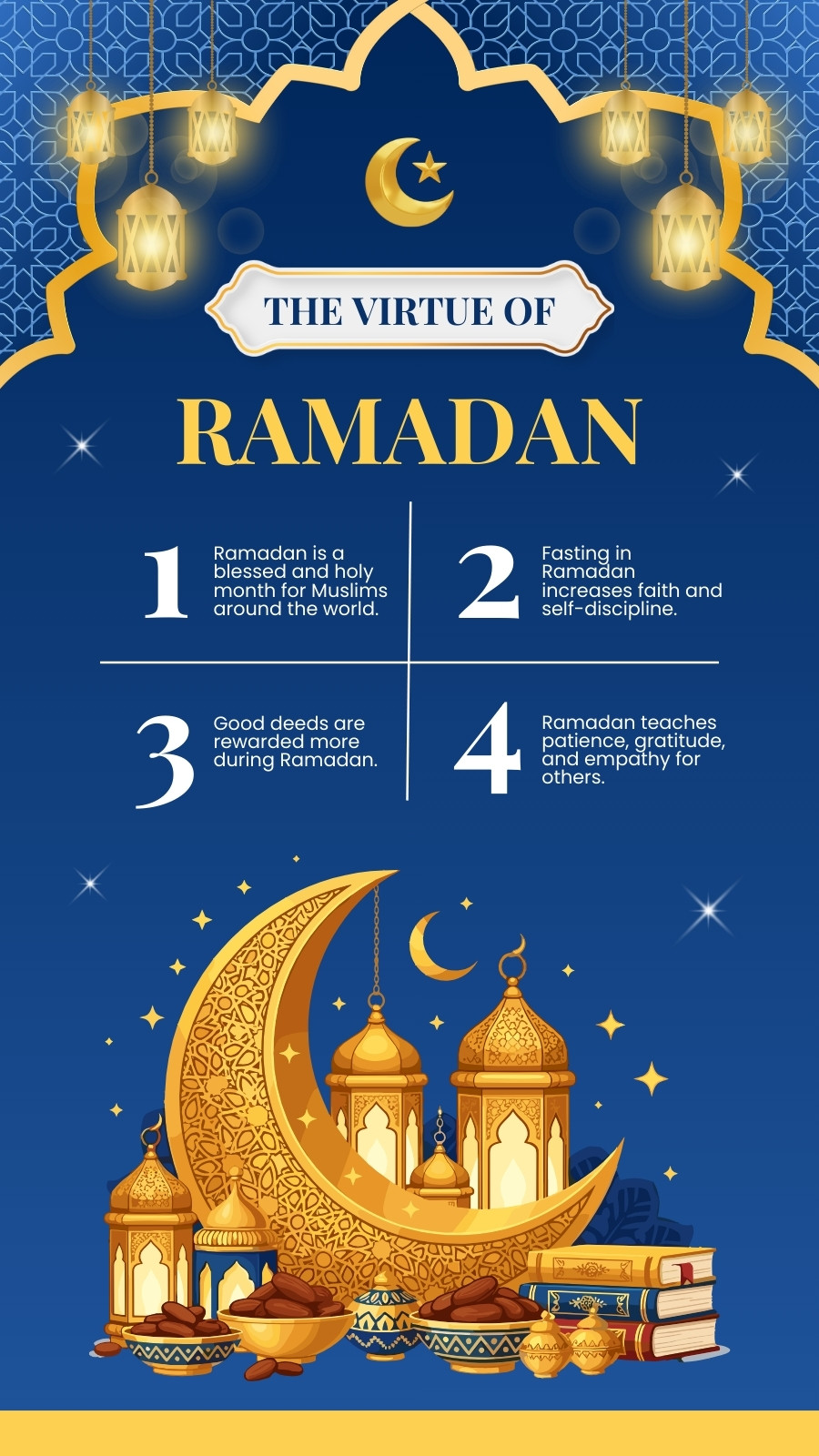 THE VIRTUE OF

RAMADAN

1

Ramadan is a blessed and holy month for Muslims around the world.

2

Fasting in Ramadan increases faith and self-discipline.

3

Good deeds are rewarded more during Ramadan.

4

Ramadan teaches patience, gratitude, and empathy for others.